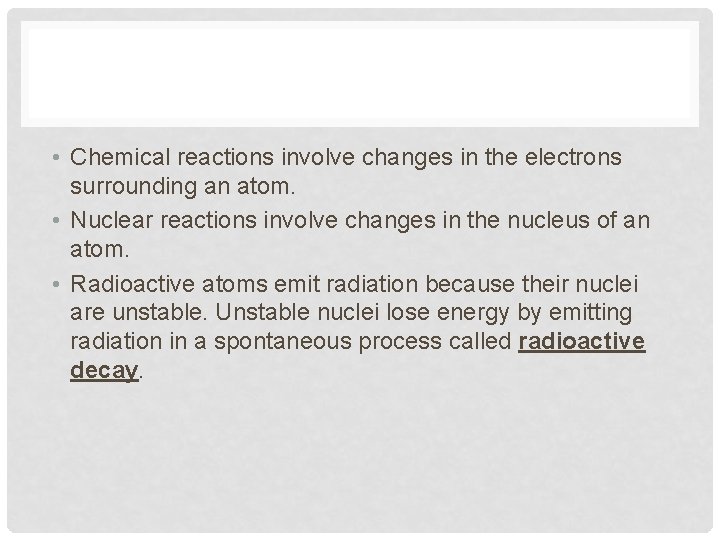 • Chemical reactions involve changes in the electrons surrounding an atom.

• Nuclear reactions involve changes in the nucleus of an atom.

• Radioactive atoms emit radiation because their nuclei are unstable. Unstable nuclei lose energy by emitting radiation in a spontaneous process called radioactive decay.